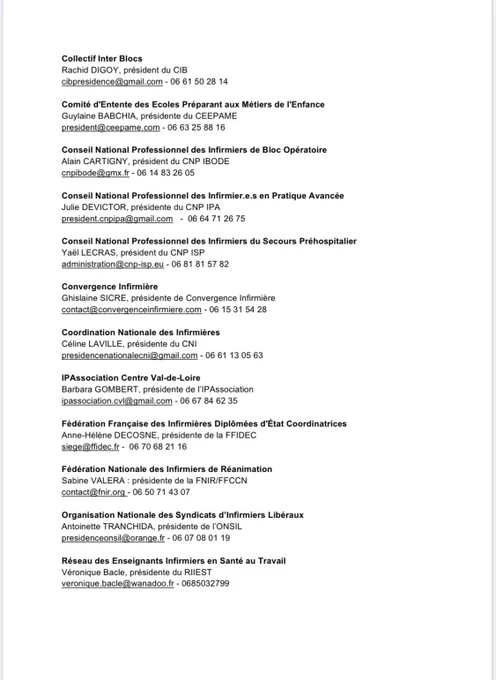 Collectif Inter Blocs
Rachid DIGOY, président du CIB
cibpresidence@gmail.com - 06 61 50 28 14

Comité d'Entente des Ecoles Préparant aux Métiers de l'Enfance
Guylaine BABCHIA, présidente du CEEPAME
president@ceepame.com - 06 63 25 88 16

Conseil National Professionnel des Infirmiers de Bloc Opératoire
Alain CARTIGNY, président du CNP IBODE
cnpibode@gmx.fr - 06 14 83 26 05

Conseil National Professionnel des Infirmier.e.s en Pratique Avancée
Julie DEVICTOR, présidente du CNP IPA
president.cnpipa@gmail.com - 06 64 71 26 75

Conseil National Professionnel des Infirmiers du Secours Préhospitalier
Yaël LECRAS, président du CNP ISP
administration@cnp-isp.eu - 06 81 81 57 82

Convergence Infirmière
Ghislaine SICRE, présidente de Convergence Infirmière
contact@convergenceinfirmiere.com - 06 15 31 54 28

Coordination Nationale des Infirmières
Céline LAVILLE, présidente du CNI
presidencenationalecni@gmail.com - 06 61 13 05 63

IPAssociation Centre Val-de-Loire
Barbara GOMBERT, présidente de l'IPAssociation
ipassociation.cvl@gmail.com - 06 67 84 62 35

Fédération Française des Infirmières Diplômées d'État Coordinatrices
Anne-Hélène DECOSNE, présidente de la FFIDEC
siege@ffidec.fr - 06 70 68 21 16

Fédération Nationale des Infirmiers de Réanimation
Sabine VALERA : présidente de la FNIR/FFCCN
contact@fnir.org - 06 50 71 43 07

Organisation Nationale des Syndicats d'Infirmiers Libéraux
Antoinette TRANCHIDA, présidente de l'ONSIL
presidenceonsil@orange.fr - 06 07 08 01 19

Réseau des Enseignants Infirmiers en Santé au Travail
Véronique Bacle, présidente du RIIEST
veronique.bacle@wanadoo.fr - 0685032799